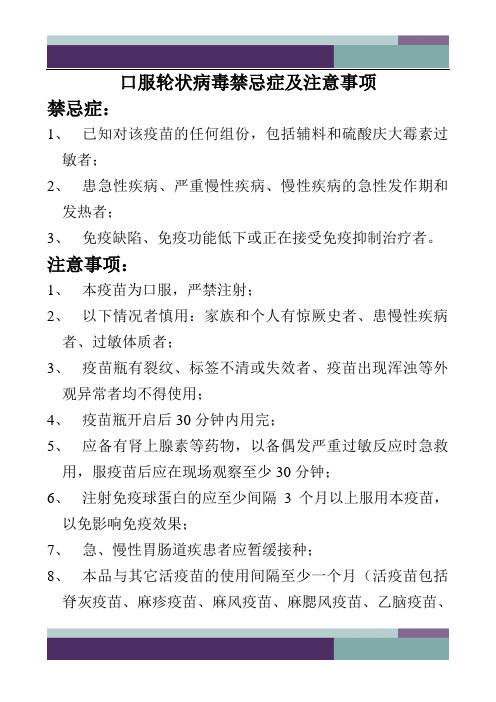 口服轮状病毒禁忌症及注意事项

禁忌症：

1、 已知对该疫苗的任何组份，包括辅料和硫酸庆大霉素过敏者；

2、 患急性疾病、严重慢性疾病、慢性疾病的急性发作期和发热者；

3、 免疫缺陷、免疫功能低下或正在接受免疫抑制治疗者。

注意事项：

1、 本疫苗为口服，严禁注射；

2、 以下情况者慎用：家族和个人有惊厥史者、患慢性疾病者、过敏体质者；

3、 疫苗瓶有裂纹、标签不清或失效者、疫苗出现浑浊等外观异常者均不得使用；

4、 疫苗瓶开启后 30 分钟内用完；

5、 应备有肾上腺素等药物，以备偶发严重过敏反应时急救用，服疫苗后应在现场观察至少 30 分钟；

6、 注射免疫球蛋白的应至少间隔 3 个月以上服用本疫苗，以免影响免疫效果；

7、 急、慢性胃肠道疾患者应暂缓接种；

8、 本品与其它活疫苗的使用间隔至少一个月（活疫苗包括脊灰疫苗、麻疹疫苗、麻风疫苗、麻腮风疫苗、乙脑疫苗、